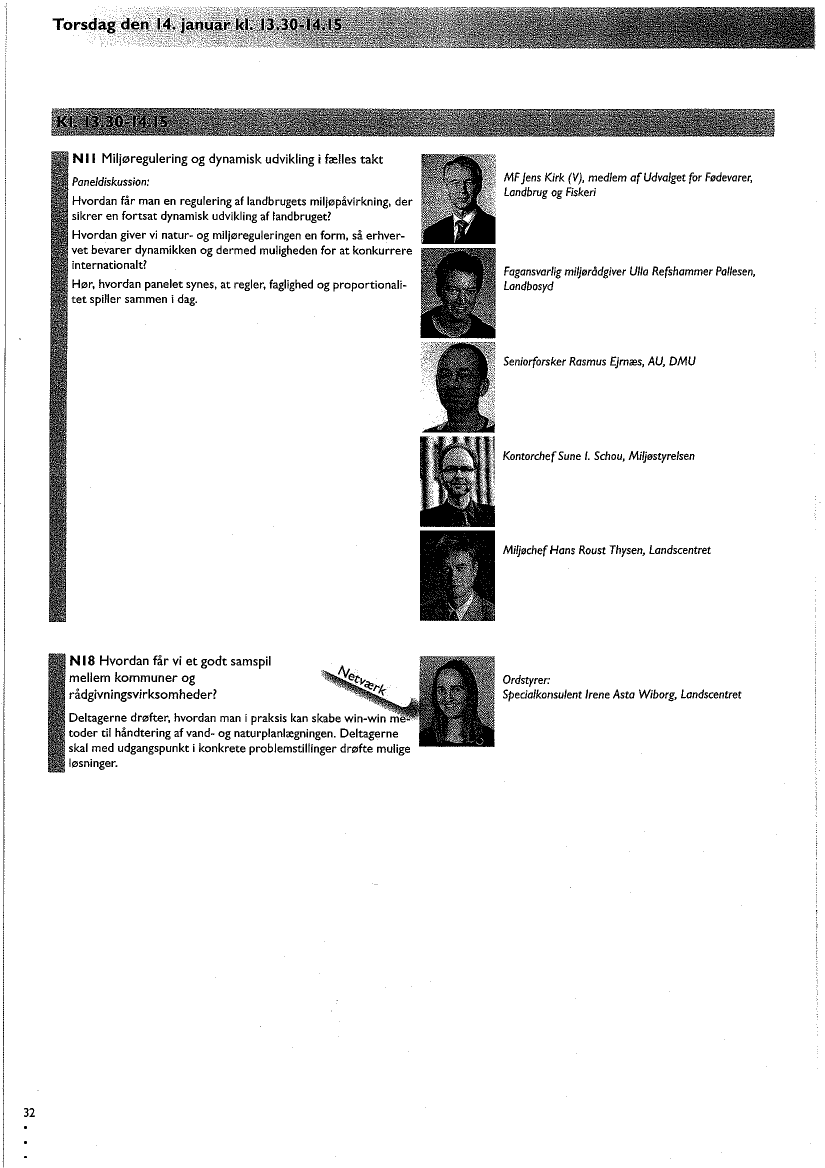 Torsdag den 14. januar kl. 13.30-14.15

Kl. 13.30-14.15

N11 Miljøregulering og dynamisk udvikling i fælles takt

Paneldiskussion:

Hvordan får man en regulering af landbrugets miljøpåvirkning, der sikrer en fortsat dynamisk udvikling af landbruget?

Hvordan giver vi natur- og miljøreguleringen en form, så erhvervet bevarer dynamikken og dermed muligheden for at konkurrere internationalt?

Hør, hvordan panelet synes, at regler, faglighed og proportionalitet spiller sammen i dag.

MF Jens Kirk (V), medlem af Udvalget for Fødevarer, Landbrug og Fiskeri

Fagansvarlig miljørådgiver Ulla Refshammer Pallesen, Landbosyd

Seniorforsker Rasmus Ejrnæs, AU, DMU

Kontorchef Sune I. Schou, Miljøstyrelsen

Miljøchef Hans Roust Thysen, Landscentret

N18 Hvordan får vi et godt samspil mellem kommuner og rådgivningsvirksomheder?

Netværk

Deltagerne drøfter, hvordan man i praksis kan skabe win-win metoder til håndtering af vand- og naturplanlægningen. Deltagerne skal med udgangspunkt i konkrete problemstillinger drøfte mulige løsninger.

Ordstyrer:
Specialkonsulent Irene Asta Wiborg, Landscentret

32